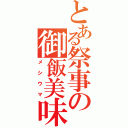 とある祭事の御飯美味
メシウマ